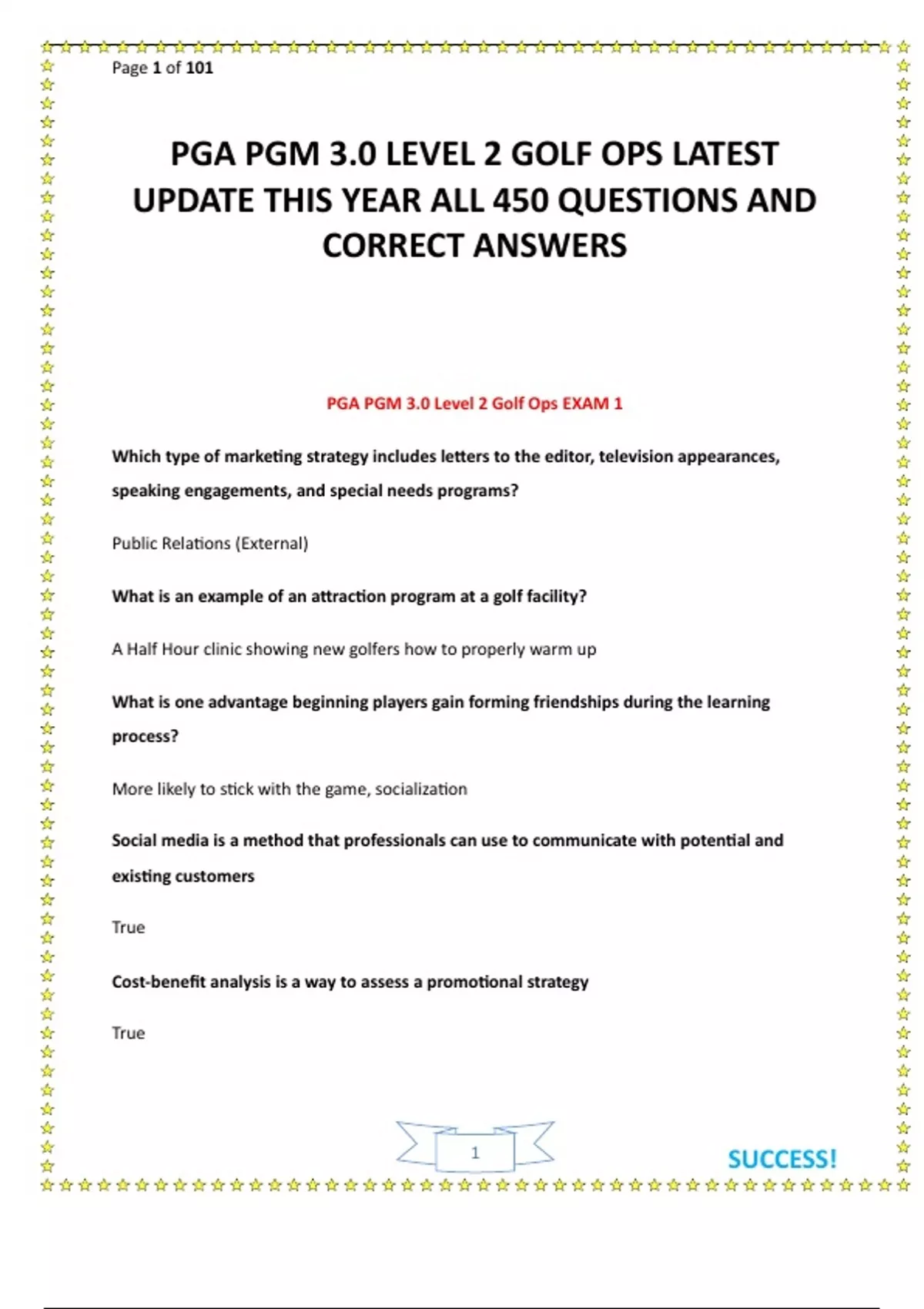 Page 1 of 101

PGA PGM 3.0 LEVEL 2 GOLF OPS LATEST UPDATE THIS YEAR ALL 450 QUESTIONS AND CORRECT ANSWERS

PGA PGM 3.0 Level 2 Golf Ops EXAM 1

Which type of marketing strategy includes letters to the editor, television appearances, speaking engagements, and special needs programs?

Public Relations (External)

What is an example of an attraction program at a golf facility?

A Half Hour clinic showing new golfers how to properly warm up

What is one advantage beginning players gain forming friendships during the learning process?

More likely to stick with the game, socialization

Social media is a method that professionals can use to communicate with potential and existing customers

True

Cost-benefit analysis is a way to assess a promotional strategy

True

1

SUCCESS!